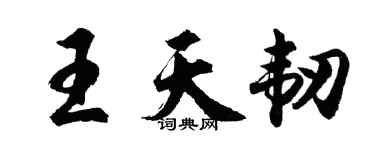 王天韧

词典网